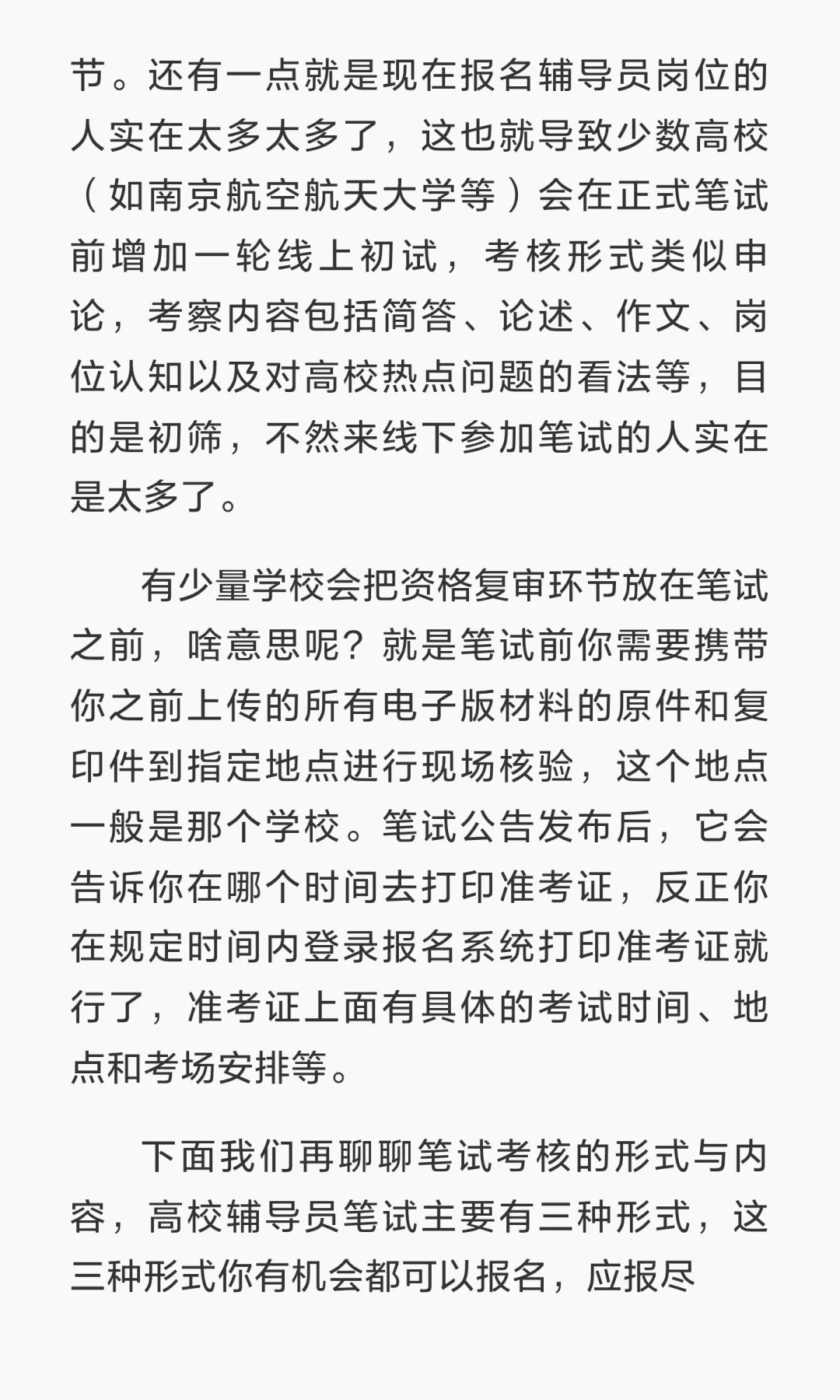 节。还有一点就是现在报名辅导员岗位的人实在太多太多了，这也就导致少数高校（如南京航空航天大学等）会在正式笔试前增加一轮线上初试，考核形式类似申论，考察内容包括简答、论述、作文、岗位认知以及对高校热点问题的看法等，目的是初筛，不然来线下参加笔试的人实在是太多了。

有少量学校会把资格复审环节放在笔试之前，啥意思呢？就是笔试前你需要携带你之前上传的所有电子版材料的原件和复印件到指定地点进行现场核验，这个地点一般是那个学校。笔试公告发布后，它会告诉你在哪个时间去打印准考证，反正你在规定时间内登录报名系统打印准考证就行了，准考证上面有具体的考试时间、地点和考场安排等。

下面我们再聊聊笔试考核的形式与内容，高校辅导员笔试主要有三种形式，这三种形式你有机会都可以报名，应报尽